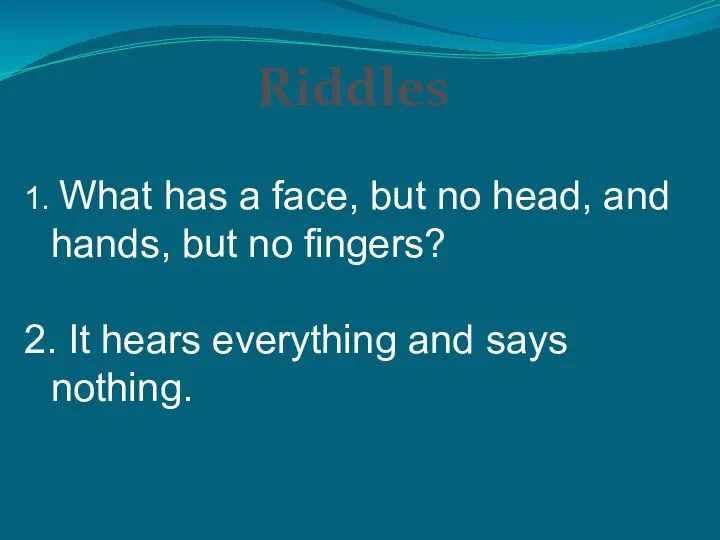 Riddles

1. What has a face, but no head, and hands, but no fingers?

2. It hears everything and says nothing.